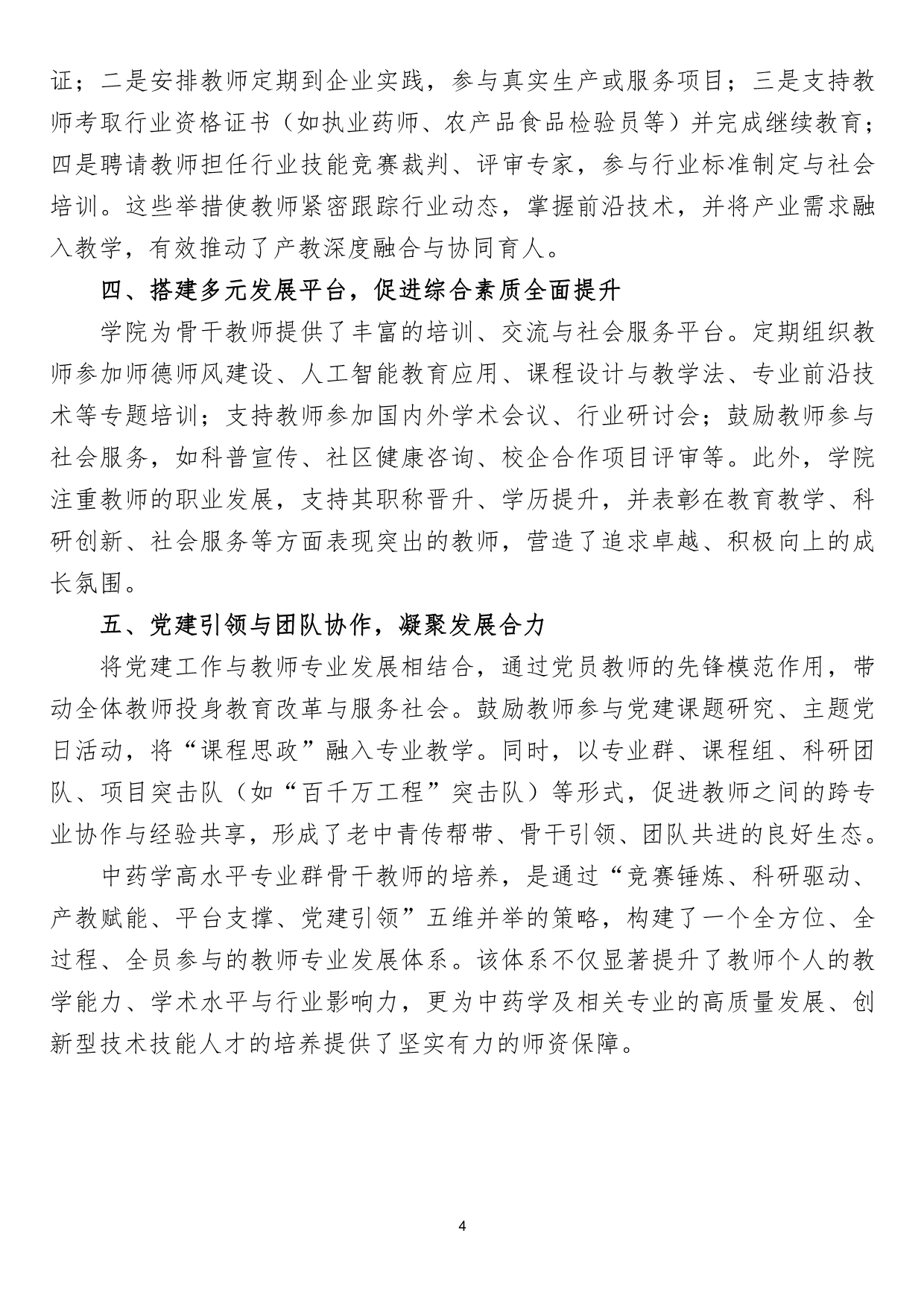 证；二是安排教师定期到企业实践，参与真实生产或服务项目；三是支持教师考取行业资格证书（如执业药师、农产品食品检验员等）并完成继续教育；四是聘请教师担任行业技能竞赛裁判、评审专家，参与行业标准制定与社会培训。这些举措使教师紧密跟踪行业动态，掌握前沿技术，并将产业需求融入教学，有效推动了产教深度融合与协同育人。

四、搭建多元发展平台，促进综合素质全面提升

学院为骨干教师提供了丰富的培训、交流与社会服务平台。定期组织教师参加师德师风建设、人工智能教育应用、课程设计与教学法、专业前沿技术等专题培训；支持教师参加国内外学术会议、行业研讨会；鼓励教师参与社会服务，如科普宣传、社区健康咨询、校企合作项目评审等。此外，学院注重教师的职业发展，支持其职称晋升、学历提升，并表彰在教育教学、科研创新、社会服务等方面表现突出的教师，营造了追求卓越、积极向上的成长氛围。

五、党建引领与团队协作，凝聚发展合力

将党建工作与教师专业发展相结合，通过党员教师的先锋模范作用，带动全体教师投身教育改革与服务社会。鼓励教师参与党建课题研究、主题党日活动，将“课程思政”融入专业教学。同时，以专业群、课程组、科研团队、项目突击队（如“百千万工程”突击队）等形式，促进教师之间的跨专业协作与经验共享，形成了老中青传帮带、骨干引领、团队共进的良好生态。

中药学高水平专业群骨干教师的培养，是通过“竞赛锤炼、科研驱动、产教赋能、平台支撑、党建引领”五维并举的策略，构建了一个全方位、全过程、全员参与的教师专业发展体系。该体系不仅显著提升了教师个人的教学能力、学术水平与行业影响力，更为中药学及相关专业的高质量发展、创新型技术技能人才的培养提供了坚实有力的师资保障。

4